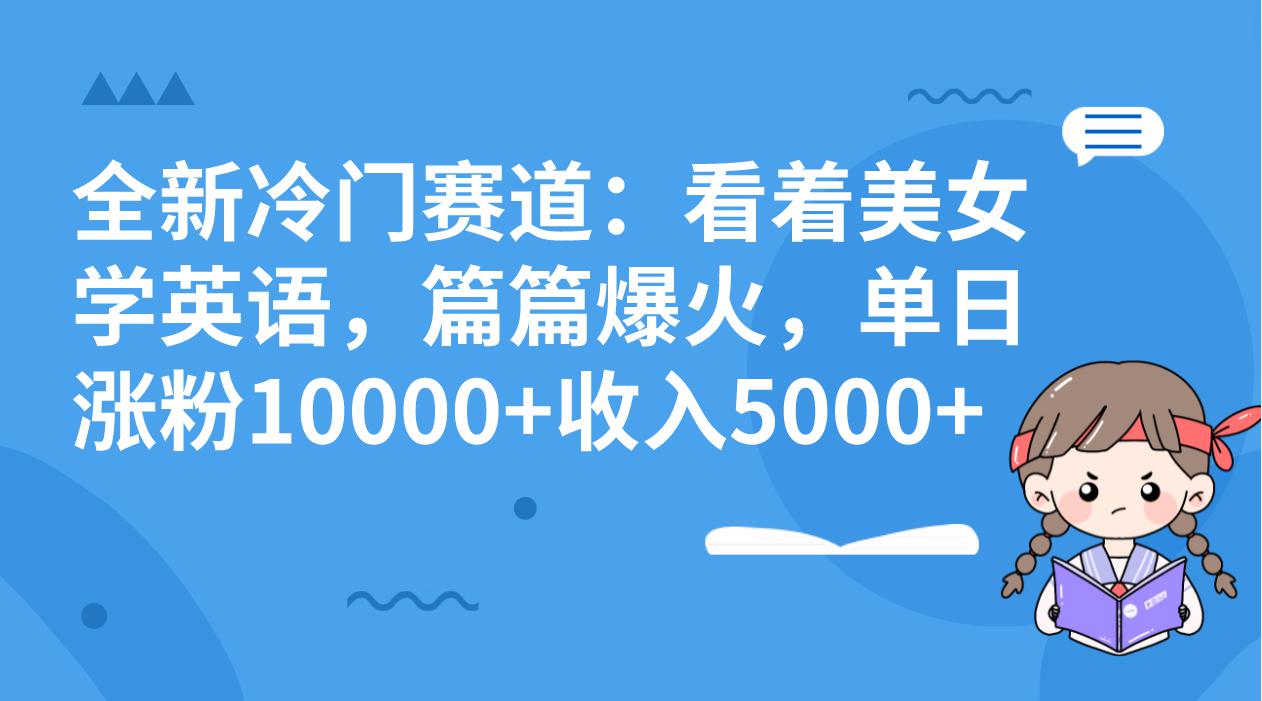 全新冷门赛道：看着美女学英语，篇篇爆火，单日涨粉10000+收入5000+